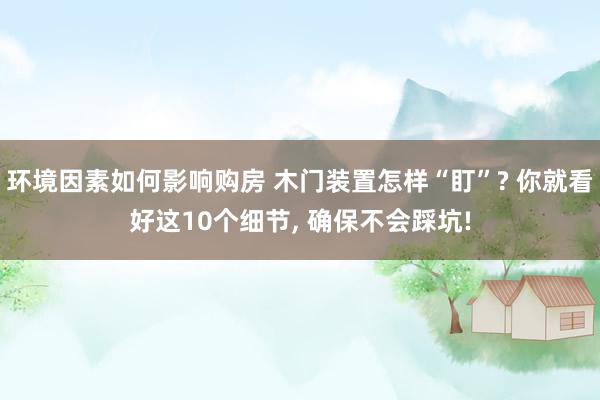 环境因素如何影响购房 木门装置怎样“盯”? 你就看好这10个细节, 确保不会踩坑!